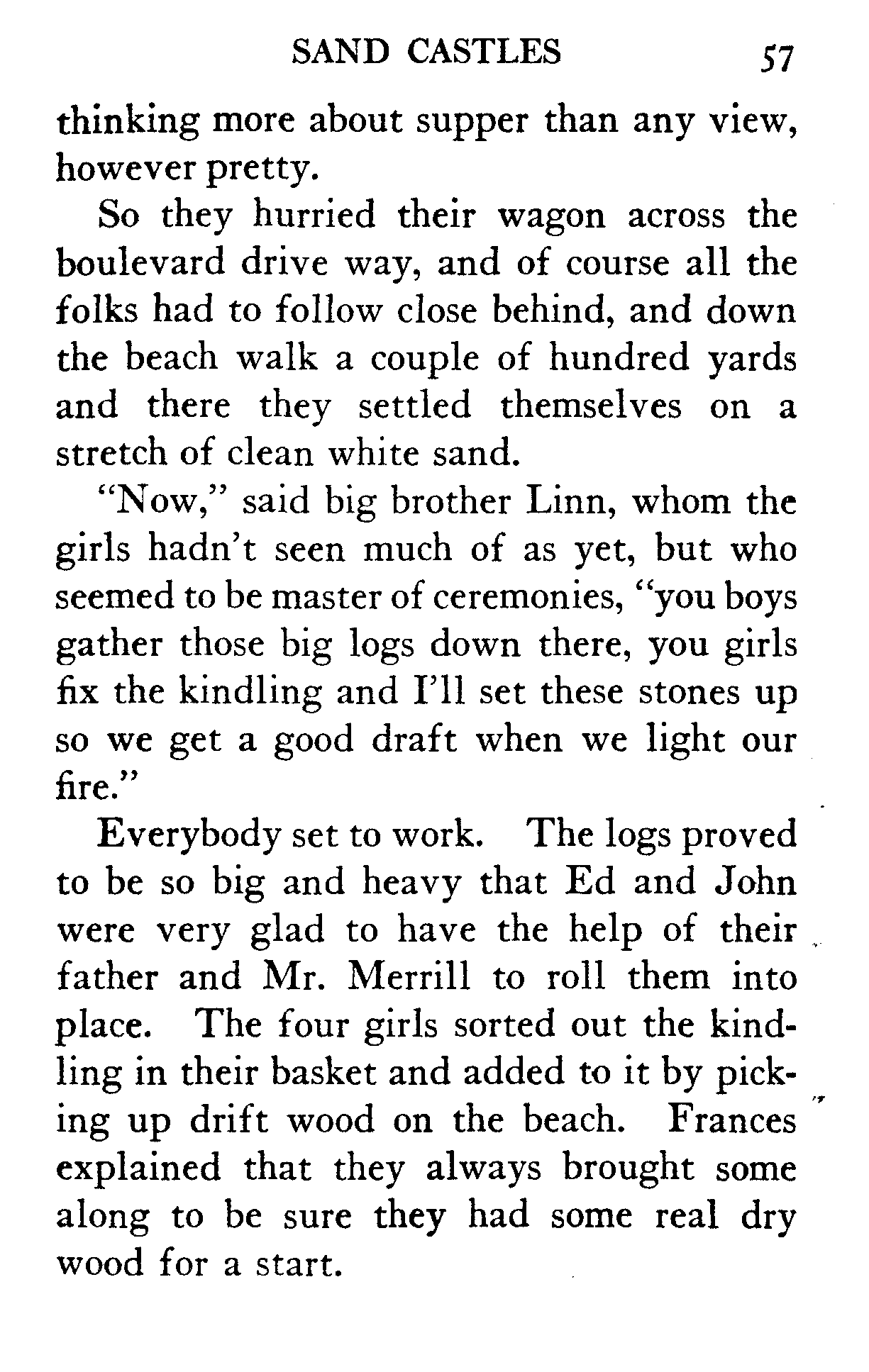 SAND CASTLES 57

thinking more about supper than any view, however pretty.

So they hurried their wagon across the boulevard drive way, and of course all the folks had to follow close behind, and down the beach walk a couple of hundred yards and there they settled themselves on a stretch of clean white sand.

"Now," said big brother Linn, whom the girls hadn't seen much of as yet, but who seemed to be master of ceremonies, "you boys gather those big logs down there, you girls fix the kindling and I'll set these stones up so we get a good draft when we light our fire."

Everybody set to work. The logs proved to be so big and heavy that Ed and John were very glad to have the help of their father and Mr. Merrill to roll them into place. The four girls sorted out the kindling in their basket and added to it by picking up drift wood on the beach. Frances explained that they always brought some along to be sure they had some real dry wood for a start.